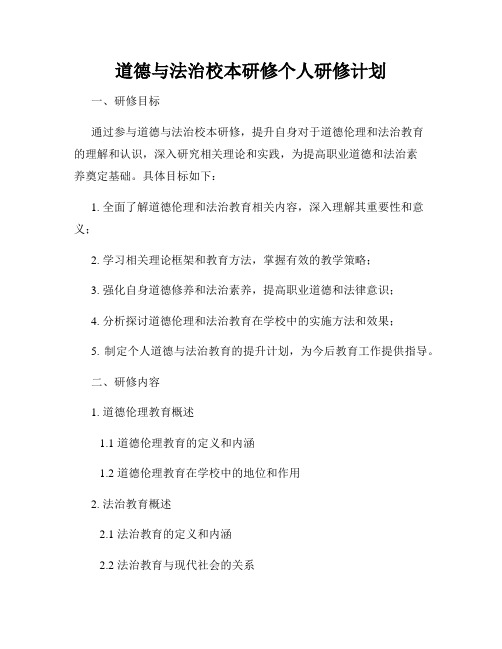 道德与法治校本研修个人研修计划

一、研修目标

通过参与道德与法治校本研修，提升自身对于道德伦理和法治教育的理解和认识，深入研究相关理论和实践，为提高职业道德和法治素养奠定基础。具体目标如下：

1. 全面了解道德伦理和法治教育相关内容，深入理解其重要性和意义；

2. 学习相关理论框架和教育方法，掌握有效的教学策略；

3. 强化自身道德修养和法治素养，提高职业道德和法律意识；

4. 分析探讨道德伦理和法治教育在学校中的实施方法和效果；

5. 制定个人道德与法治教育的提升计划，为今后教育工作提供指导。

二、研修内容

1. 道德伦理教育概述

1.1 道德伦理教育的定义和内涵

1.2 道德伦理教育在学校中的地位和作用

2. 法治教育概述

2.1 法治教育的定义和内涵

2.2 法治教育与现代社会的关系